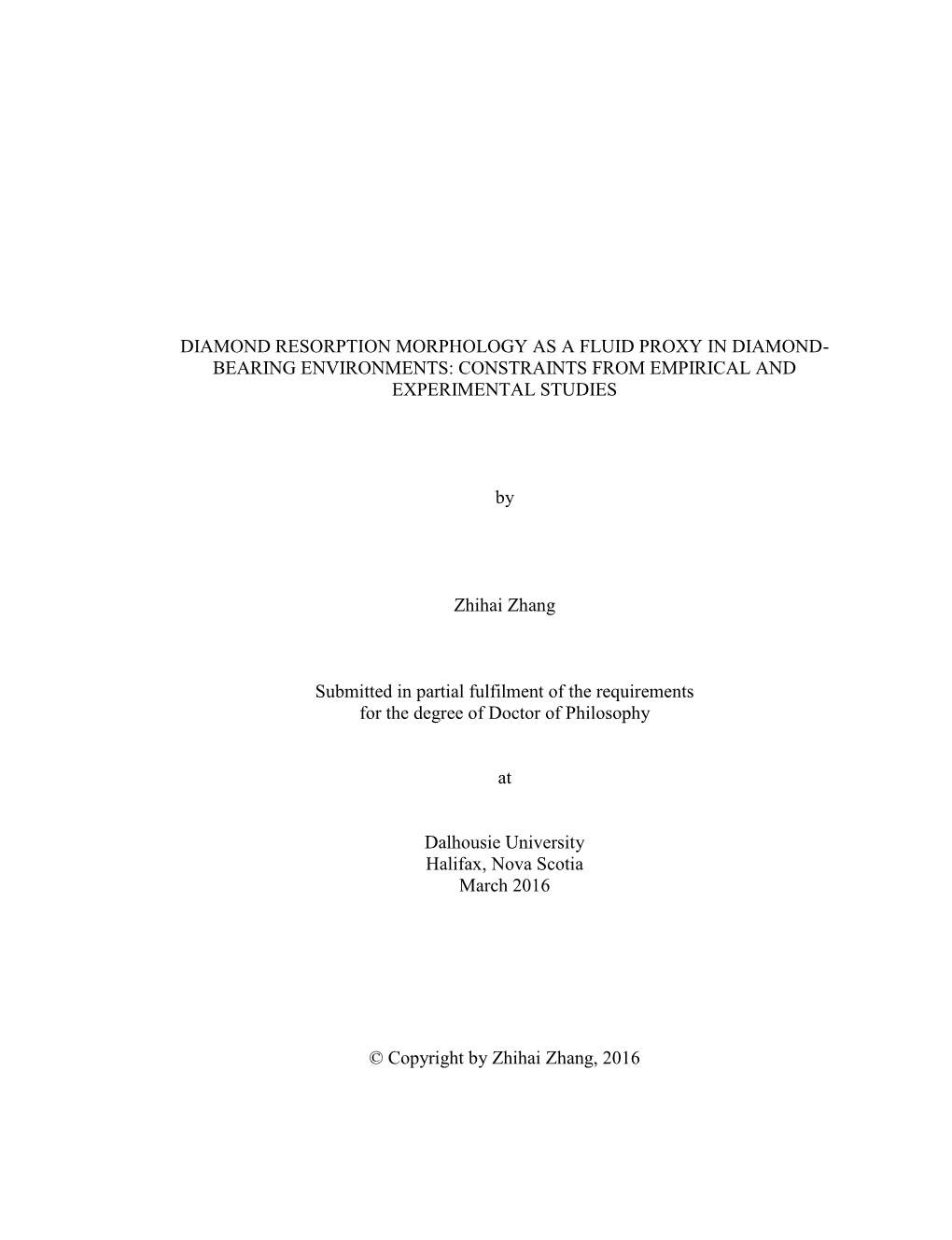 DIAMOND RESORPTION MORPHOLOGY AS A FLUID PROXY IN DIAMOND-BEARING ENVIRONMENTS: CONSTRAINTS FROM EMPIRICAL AND EXPERIMENTAL STUDIES

by

Zhihai Zhang

Submitted in partial fulfilment of the requirements for the degree of Doctor of Philosophy

at

Dalhousie University
Halifax, Nova Scotia
March 2016

© Copyright by Zhihai Zhang, 2016